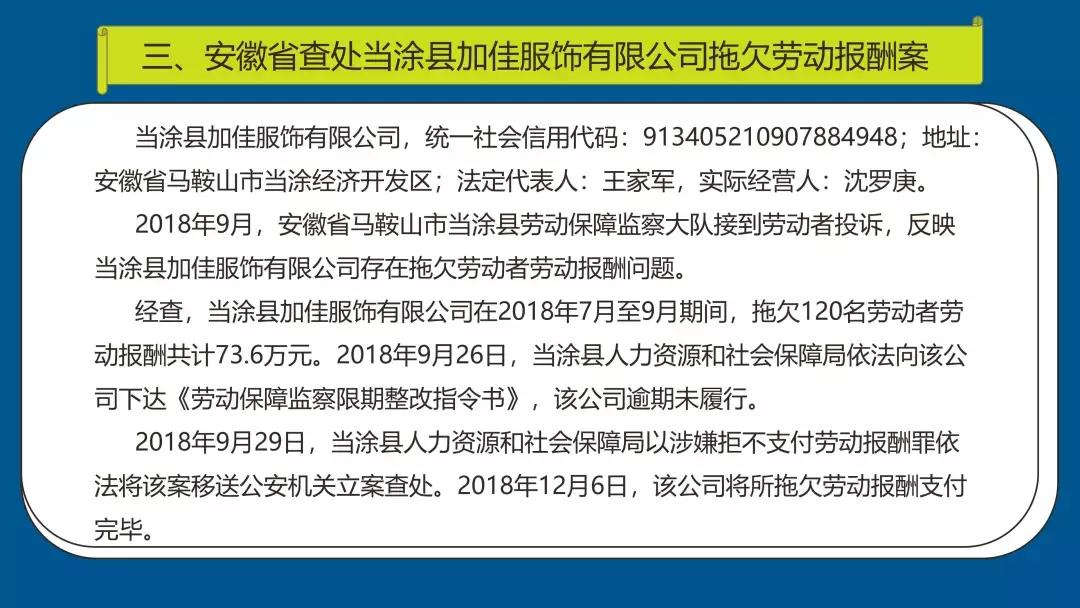 三、安徽省查处当涂县加佳服饰有限公司拖欠劳动报酬案

当涂县加佳服饰有限公司，统一社会信用代码：913405210907884948；地址：安徽省马鞍山市当涂经济开发区；法定代表人：王家军，实际经营人：沈罗庚。

2018年9月，安徽省马鞍山市当涂县劳动保障监察大队接到劳动者投诉，反映当涂县加佳服饰有限公司存在拖欠劳动者劳动报酬问题。

经查，当涂县加佳服饰有限公司在2018年7月至9月期间，拖欠120名劳动者劳动报酬共计73.6万元。2018年9月26日，当涂县人力资源和社会保障局依法向该公司下达《劳动保障监察限期整改指令书》，该公司逾期未履行。

2018年9月29日，当涂县人力资源和社会保障局以涉嫌拒不支付劳动报酬罪依法将该案移送公安机关立案查处。2018年12月6日，该公司将所拖欠劳动报酬支付完毕。